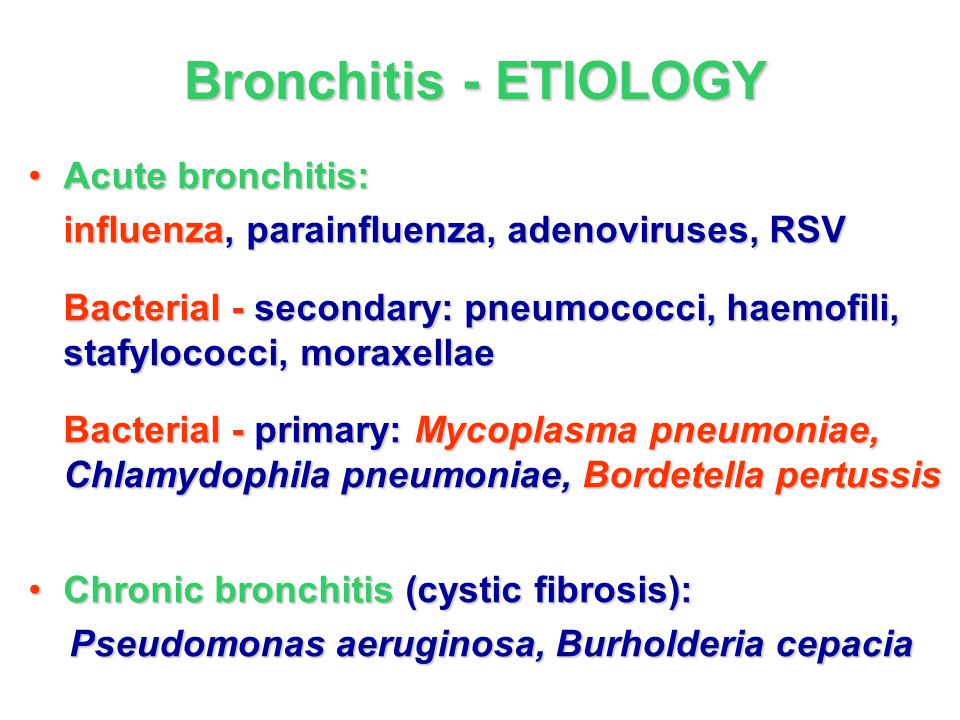 Bronchitis - ETIOLOGY

• Acute bronchitis:
influenza, parainfluenza, adenoviruses, RSV

Bacterial - secondary: pneumococci, haemofili, stafylococci, moraxellae

Bacterial - primary: Mycoplasma pneumoniae, Chlamydophila pneumoniae, Bordetella pertussis

• Chronic bronchitis (cystic fibrosis):
Pseudomonas aeruginosa, Burholderia cepacia